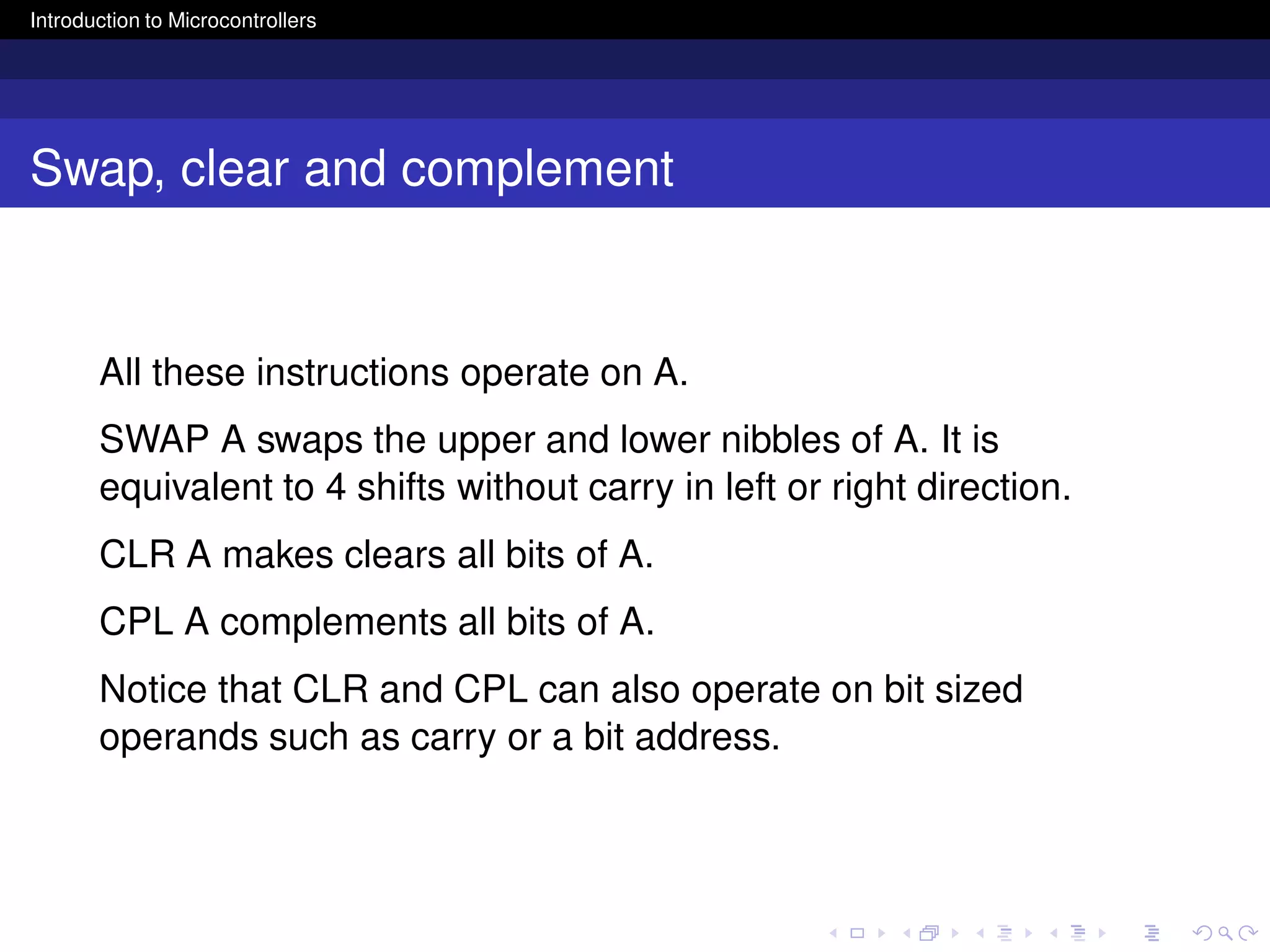 Introduction to Microcontrollers

Swap, clear and complement

All these instructions operate on A.

SWAP A swaps the upper and lower nibbles of A. It is equivalent to 4 shifts without carry in left or right direction.

CLR A makes clears all bits of A.

CPL A complements all bits of A.

Notice that CLR and CPL can also operate on bit sized operands such as carry or a bit address.